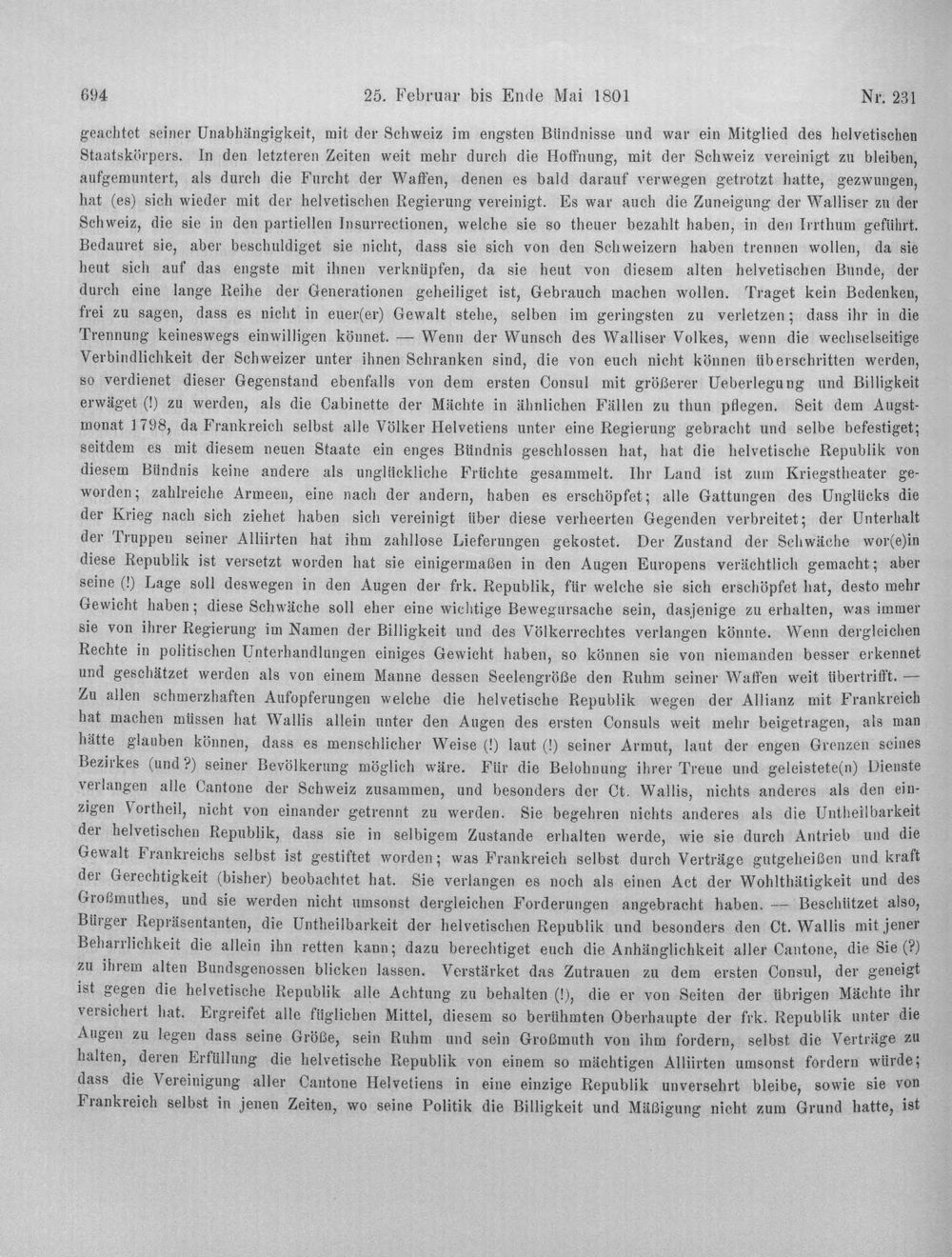 694 25. Februar bis Ende Mai 1801 Nr. 231

geachtet seiner Unabhängigkeit, mit der Schweiz im engsten Bündnisse und war ein Mitglied des helvetischen Staatskörpers. In den letzteren Zeiten weit mehr durch die Hoffnung, mit der Schweiz vereinigt zu bleiben, aufgemuntert, als durch die Furcht der Waffen, denen es bald darauf verwegen getrotzt hatte, gezwungen, hat (es) sich wieder mit der helvetischen Regierung vereinigt. Es war auch die Zuneigung der Walliser zu der Schweiz, die sie in den partiellen Insurrectionen, welche sie so theuer bezahlt haben, in den Irrthum geführt. Bedauret sie, aber beschuldiget sie nicht, dass sie sich von den Schweizern haben trennen wollen, da sie heut sich auf das engste mit ihnen verknüpfen, da sie heut von diesem alten helvetischen Bunde, der durch eine lange Reihe der Generationen geheiliget ist, Gebrauch machen wollen. Traget kein Bedenken, frei zu sagen, dass es nicht in euer(er) Gewalt stehe, selben im geringsten zu verletzen; dass ihr in die Trennung keineswegs einwilligen könnet. — Wenn der Wunsch des Walliser Volkes, wenn die wechselseitige Verbindlichkeit der Schweizer unter ihnen Schranken sind, die von euch nicht können überschritten werden, so verdienet dieser Gegenstand ebenfalls von dem ersten Consul mit größerer Ueberlegung und Billigkeit erwäget (!) zu werden, als die Cabinette der Mächte in ähnlichen Fällen zu thun pflegen. Seit dem Augstmonat 1798, da Frankreich selbst alle Völker Helvetiens unter eine Regierung gebracht und selbe befestiget; seitdem es mit diesem neuen Staate ein enges Bündnis geschlossen hat, hat die helvetische Republik von diesem Bündnis keine andere als unglückliche Früchte gesammelt. Ihr Land ist zum Kriegstheater geworden; zahlreiche Armeen, eine nach der andern, haben es erschöpfet; alle Gattungen des Unglücks die der Krieg nach sich ziehet haben sich vereinigt über diese verheerten Gegenden verbreitet; der Unterhalt der Truppen seiner Alliirten hat ihm zahllose Lieferungen gekostet. Der Zustand der Schwäche wor(e)in diese Republik ist versetzt worden hat sie einigermaßen in den Augen Europens verächtlich gemacht; aber seine (!) Lage soll deswegen in den Augen der frk. Republik, für welche sie sich erschöpfet hat, desto mehr Gewicht haben; diese Schwäche soll eher eine wichtige Bewegursache sein, dasjenige zu erhalten, was immer sie von ihrer Regierung im Namen der Billigkeit und des Völkerrechtes verlangen könnte. Wenn dergleichen Rechte in politischen Unterhandlungen einiges Gewicht haben, so können sie von niemanden besser erkennet und geschätzet werden als von einem Manne dessen Seelengröße den Ruhm seiner Waffen weit übertrifft. — Zu allen schmerzhaften Aufopferungen welche die helvetische Republik wegen der Allianz mit Frankreich hat machen müssen hat Wallis allein unter den Augen des ersten Consuls weit mehr beigetragen, als man hätte glauben können, dass es menschlicher Weise (!) laut (!) seiner Armut, laut der engen Grenzen seines Bezirkes (und?) seiner Bevölkerung möglich wäre. Für die Belohnung ihrer Treue und geleistete(n) Dienste verlangen alle Cantone der Schweiz zusammen, und besonders der Ct. Wallis, nichts anderes als den einzigen Vortheil, nicht von einander getrennt zu werden. Sie begehren nichts anderes als die Untheilbarkeit der helvetischen Republik, dass sie in selbigem Zustande erhalten werde, wie sie durch Antrieb und die Gewalt Frankreichs selbst ist gestiftet worden; was Frankreich selbst durch Verträge gutgeheißen und kraft der Gerechtigkeit (bisher) beobachtet hat. Sie verlangen es noch als einen Act der Wohlthätigkeit und des Großmuthes, und sie werden nicht umsonst dergleichen Forderungen angebracht haben. — Beschützet also, Bürger Repräsentanten, die Untheilbarkeit der helvetischen Republik und besonders den Ct. Wallis mit jener Beharrlichkeit die allein ihn retten kann; dazu berechtiget euch die Anhänglichkeit aller Cantone, die Sie (?) zu ihrem alten Bundsgenossen blicken lassen. Verstärket das Zutrauen zu dem ersten Consul, der geneigt ist gegen die helvetische Republik alle Achtung zu behalten (!), die er von Seiten der übrigen Mächte ihr versichert hat. Ergreifet alle füglichen Mittel, diesem so berühmten Oberhaupte der frk. Republik unter die Augen zu legen dass seine Größe, sein Ruhm und sein Großmuth von ihm fordern, selbst die Verträge zu halten, deren Erfüllung die helvetische Republik von einem so mächtigen Alliirten umsonst fordern würde; dass die Vereinigung aller Cantone Helvetiens in eine einzige Republik unversehrt bleibe, sowie sie von Frankreich selbst in jenen Zeiten, wo seine Politik die Billigkeit und Mäßigung nicht zum Grund hatte, ist